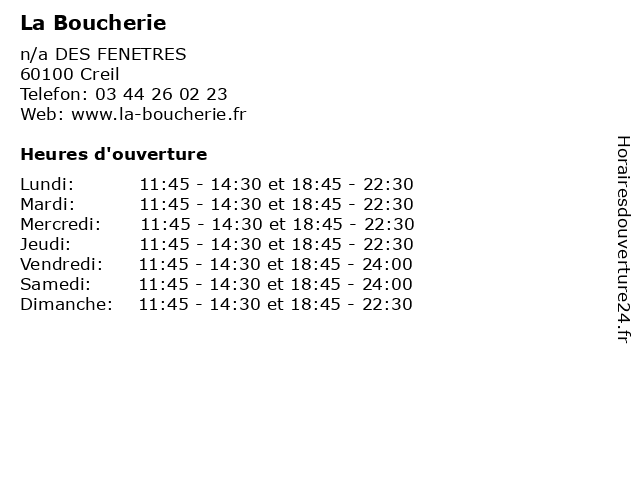 La Boucherie

n/a DES FENETRES
60100 Creil
Telefon: 03 44 26 02 23
Web: www.la-boucherie.fr

Heures d'ouverture

Lundi: 11:45 - 14:30 et 18:45 - 22:30
Mardi: 11:45 - 14:30 et 18:45 - 22:30
Mercredi: 11:45 - 14:30 et 18:45 - 22:30
Jeudi: 11:45 - 14:30 et 18:45 - 22:30
Vendredi: 11:45 - 14:30 et 18:45 - 24:00
Samedi: 11:45 - 14:30 et 18:45 - 24:00
Dimanche: 11:45 - 14:30 et 18:45 - 22:30

Horairesdouverture24.fr